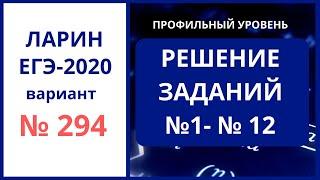 ЛАРИН
ЕГЭ-2020
вариант
№ 294

ПРОФИЛЬНЫЙ УРОВЕНЬ

РЕШЕНИЕ
ЗАДАНИЙ
№1- № 12